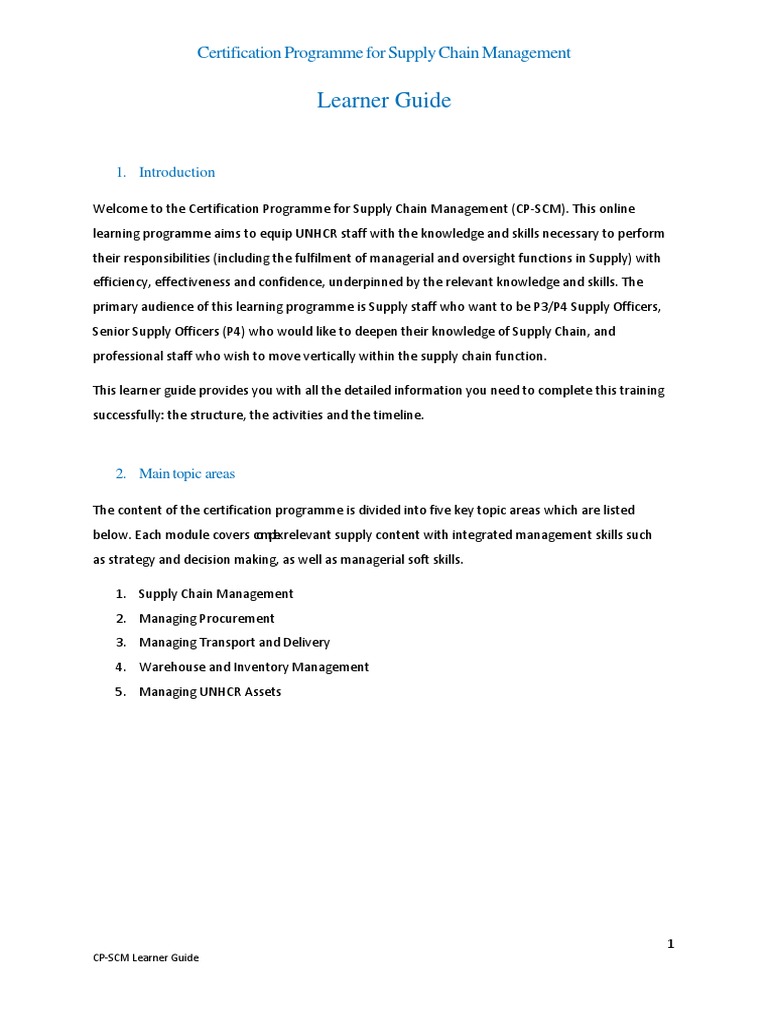 Certification Programme for Supply Chain Management

Learner Guide

1. Introduction

Welcome to the Certification Programme for Supply Chain Management (CP-SCM). This online learning programme aims to equip UNHCR staff with the knowledge and skills necessary to perform their responsibilities (including the fulfilment of managerial and oversight functions in Supply) with efficiency, effectiveness and confidence, underpinned by the relevant knowledge and skills. The primary audience of this learning programme is Supply staff who want to be P3/P4 Supply Officers, Senior Supply Officers (P4) who would like to deepen their knowledge of Supply Chain, and professional staff who wish to move vertically within the supply chain function.

This learner guide provides you with all the detailed information you need to complete this training successfully: the structure, the activities and the timeline.

2. Main topic areas

The content of the certification programme is divided into five key topic areas which are listed below. Each module covers complex relevant supply content with integrated management skills such as strategy and decision making, as well as managerial soft skills.

1. Supply Chain Management
2. Managing Procurement
3. Managing Transport and Delivery
4. Warehouse and Inventory Management
5. Managing UNHCR Assets

1

CP-SCM Learner Guide